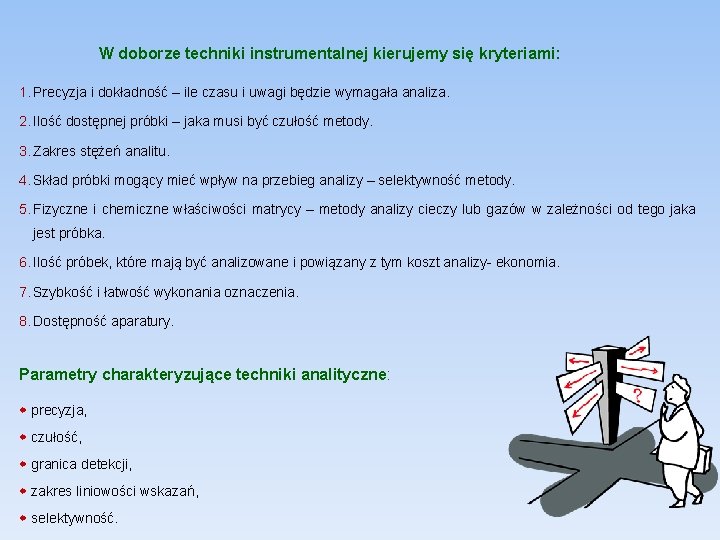 W doborze techniki instrumentalnej kierujemy się kryteriami:

1. Precyzja i dokładność – ile czasu i uwagi będzie wymagała analiza.

2. Ilość dostępnej próbki – jaka musi być czułość metody.

3. Zakres stężeń analitu.

4. Skład próbki mogący mieć wpływ na przebieg analizy – selektywność metody.

5. Fizyczne i chemiczne właściwości matrycy – metody analizy cieczy lub gazów w zależności od tego jaka jest próbka.

6. Ilość próbek, które mają być analizowane i powiązany z tym koszt analizy- ekonomia.

7. Szybkość i łatwość wykonania oznaczenia.

8. Dostępność aparatury.

Parametry charakteryzujące techniki analityczne:

• precyzja,
• czułość,
• granica detekcji,
• zakres liniowości wskazań,
• selektywność.

?